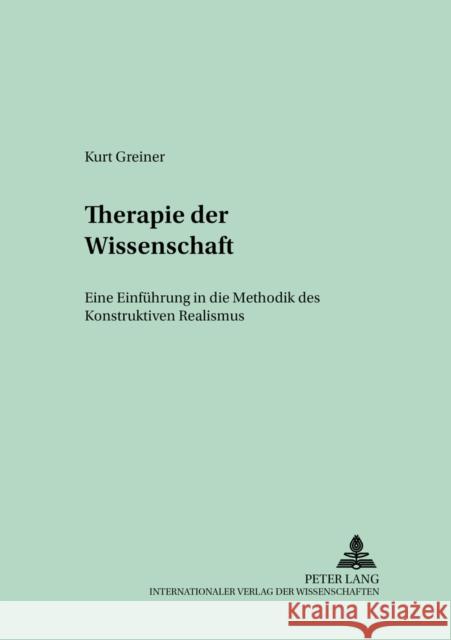 Kurt Greiner

Therapie der Wissenschaft

Eine Einführung in die Methodik des Konstruktiven Realismus

PETER LANG
INTERNATIONALER VERLAG DER WISSENSCHAFTEN